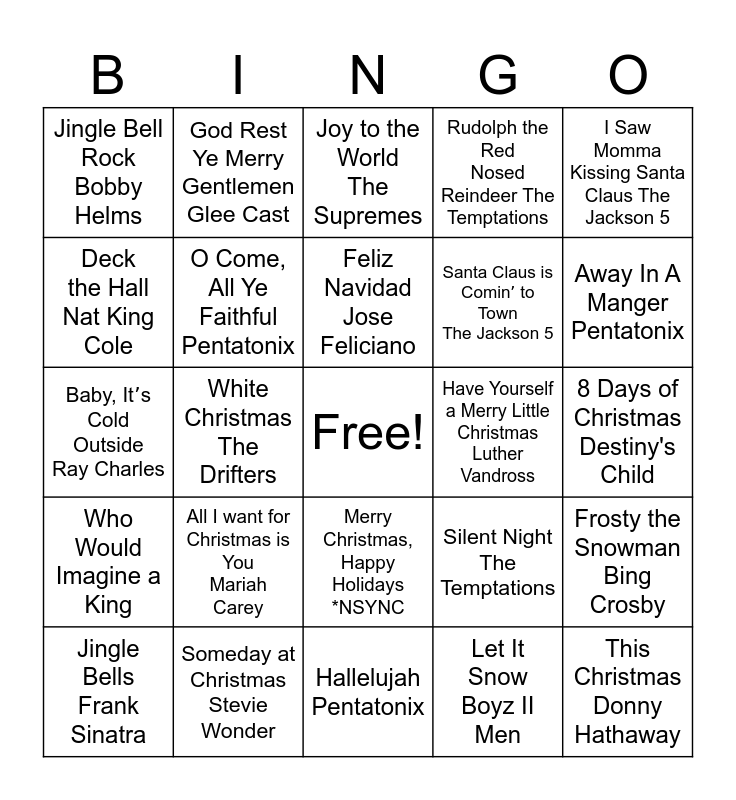 | B | I | N | G | O |
|---|---|---|---|---|
| Jingle Bell Rock Bobby Helms | God Rest Ye Merry Gentlemen Glee Cast | Joy to the World The Supremes | Rudolph the Red Nosed Reindeer The Temptations | I Saw Momma Kissing Santa Claus The Jackson 5 |
| Deck the Hall Nat King Cole | O Come, All Ye Faithful Pentatonix | Feliz Navidad Jose Feliciano | Santa Claus is Comin' to Town The Jackson 5 | Away In A Manger Pentatonix |
| Baby, It's Cold Outside Ray Charles | White Christmas The Drifters | Free! | Have Yourself a Merry Little Christmas Luther Vandross | 8 Days of Christmas Destiny's Child |
| Who Would Imagine a King | All I want for Christmas is You Mariah Carey | Merry Christmas, Happy Holidays *NSYNC | Silent Night The Temptations | Frosty the Snowman Bing Crosby |
| Jingle Bells Frank Sinatra | Someday at Christmas Stevie Wonder | Hallelujah Pentatonix | Let It Snow Boyz II Men | This Christmas Donny Hathaway |